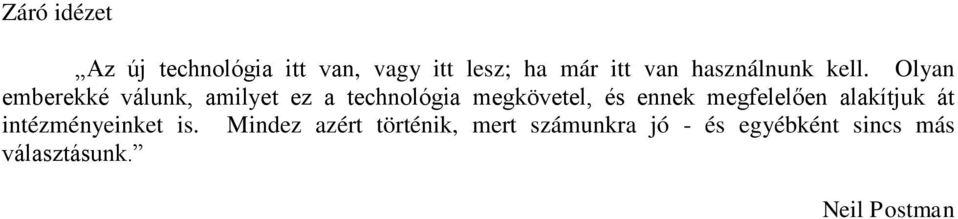 Záró idézet

„Az új technológia itt van, vagy itt lesz; ha már itt van használnunk kell. Olyan emberekké válunk, amilyet ez a technológia megkövetel, és ennek megfelelően alakítjuk át intézményeinket is. Mindez azért történik, mert számunkra jó - és egyébként sincs más választásunk.”

Neil Postman